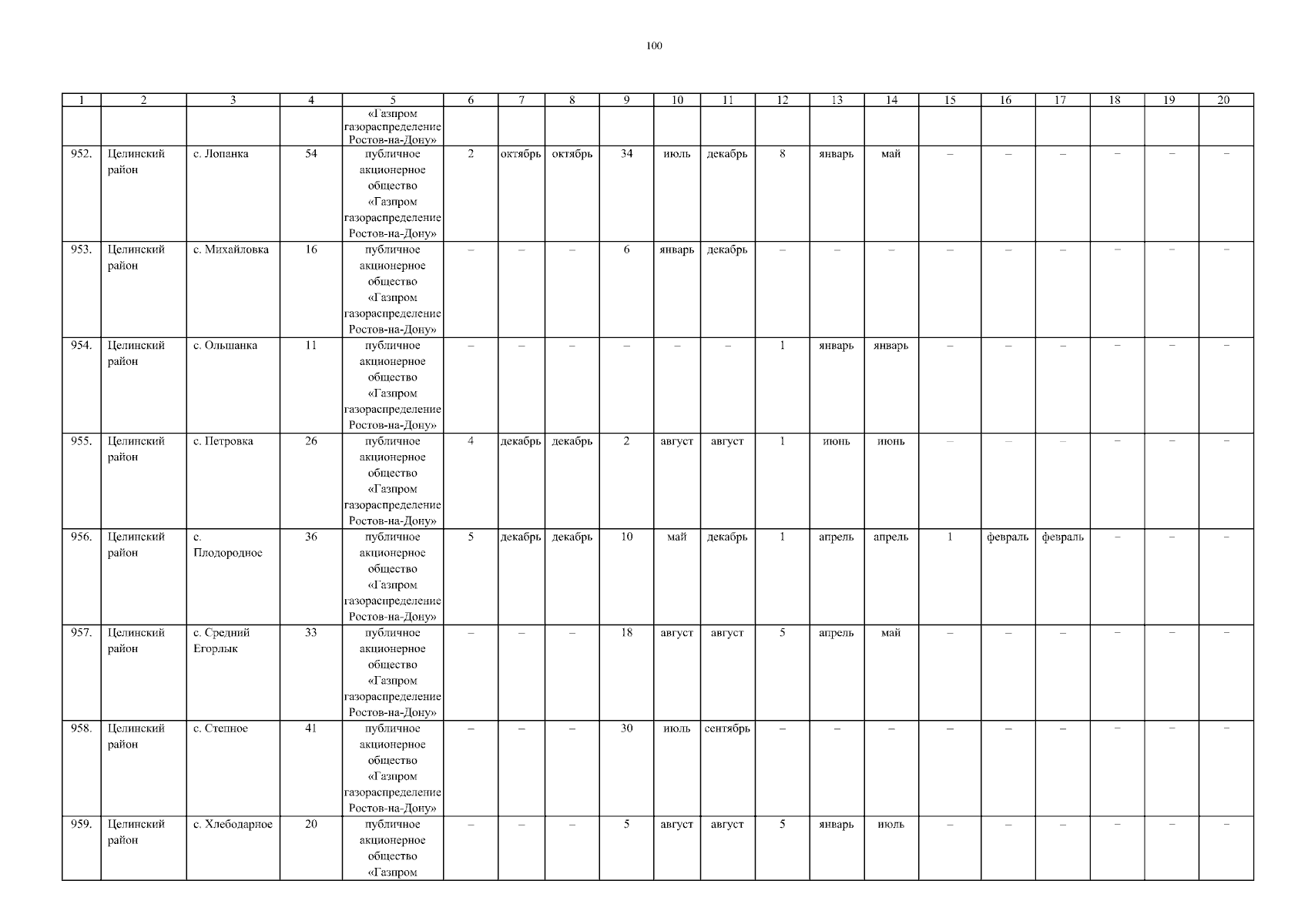 100

| 1 | 2 | 3 | 4 | 5 | 6 | 7 | 8 | 9 | 10 | 11 | 12 | 13 | 14 | 15 | 16 | 17 | 18 | 19 | 20 |
|---|---|---|---|---|---|---|---|---|---|---|---|---|---|---|---|---|---|---|---|
| | | | | «Газпром газораспределение Ростов-на-Дону» | | | | | | | | | | | | | | | |
| 952. | Целинский район | с. Лопанка | 54 | публичное акционерное общество «Газпром газораспределение Ростов-на-Дону» | 2 | октябрь | октябрь | 34 | июль | декабрь | 8 | январь | май | – | – | – | – | – | – |
| 953. | Целинский район | с. Михайловка | 16 | публичное акционерное общество «Газпром газораспределение Ростов-на-Дону» | – | – | – | 6 | январь | декабрь | – | – | – | – | – | – | – | – | – |
| 954. | Целинский район | с. Ольшанка | 11 | публичное акционерное общество «Газпром газораспределение Ростов-на-Дону» | – | – | – | – | – | – | 1 | январь | январь | – | – | – | – | – | – |
| 955. | Целинский район | с. Петровка | 26 | публичное акционерное общество «Газпром газораспределение Ростов-на-Дону» | 4 | декабрь | декабрь | 2 | август | август | 1 | июнь | июнь | – | – | – | – | – | – |
| 956. | Целинский район | с. Плодородное | 36 | публичное акционерное общество «Газпром газораспределение Ростов-на-Дону» | 5 | декабрь | декабрь | 10 | май | декабрь | 1 | апрель | апрель | 1 | февраль | февраль | – | – | – |
| 957. | Целинский район | с. Средний Егорлык | 33 | публичное акционерное общество «Газпром газораспределение Ростов-на-Дону» | – | – | – | 18 | август | август | 5 | апрель | май | – | – | – | – | – | – |
| 958. | Целинский район | с. Степное | 41 | публичное акционерное общество «Газпром газораспределение Ростов-на-Дону» | – | – | – | 30 | июль | сентябрь | – | – | – | – | – | – | – | – | – |
| 959. | Целинский район | с. Хлебодарное | 20 | публичное акционерное общество «Газпром | – | – | – | 5 | август | август | 5 | январь | июль | – | – | – | – | – | – |